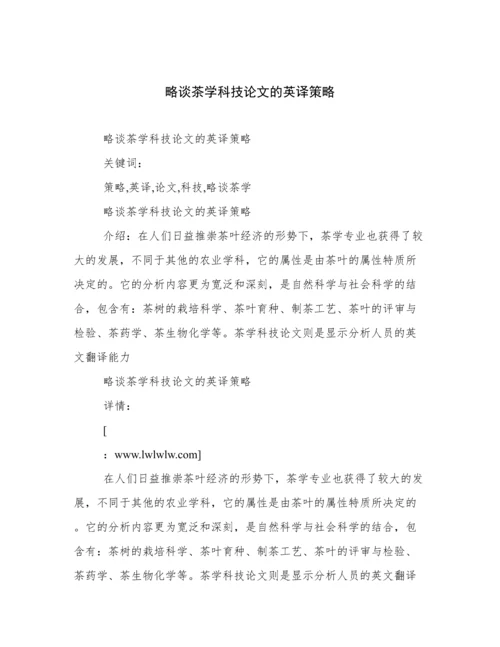 略谈茶学科技论文的英译策略

略谈茶学科技论文的英译策略

关键词：

策略,英译,论文,科技,略谈茶学

略谈茶学科技论文的英译策略

介绍：在人们日益推崇茶叶经济的形势下，茶学专业也获得了较大的发展，不同于其他的农业学科，它的属性是由茶叶的属性特质所决定的。它的分析内容更为宽泛和深刻，是自然科学与社会科学的结合，包含有：茶树的栽培科学、茶叶育种、制茶工艺、茶叶的评审与检验、茶药学、茶生物化学等。茶学科技论文则是显示分析人员的英文翻译能力

略谈茶学科技论文的英译策略

详情：

[

：www.lwlwlw.com]

在人们日益推崇茶叶经济的形势下，茶学专业也获得了较大的发展，不同于其他的农业学科，它的属性是由茶叶的属性特质所决定的。它的分析内容更为宽泛和深刻，是自然科学与社会科学的结合，包含有：茶树的栽培科学、茶叶育种、制茶工艺、茶叶的评审与检验、茶药学、茶生物化学等。茶学科技论文则是显示分析人员的英文翻译